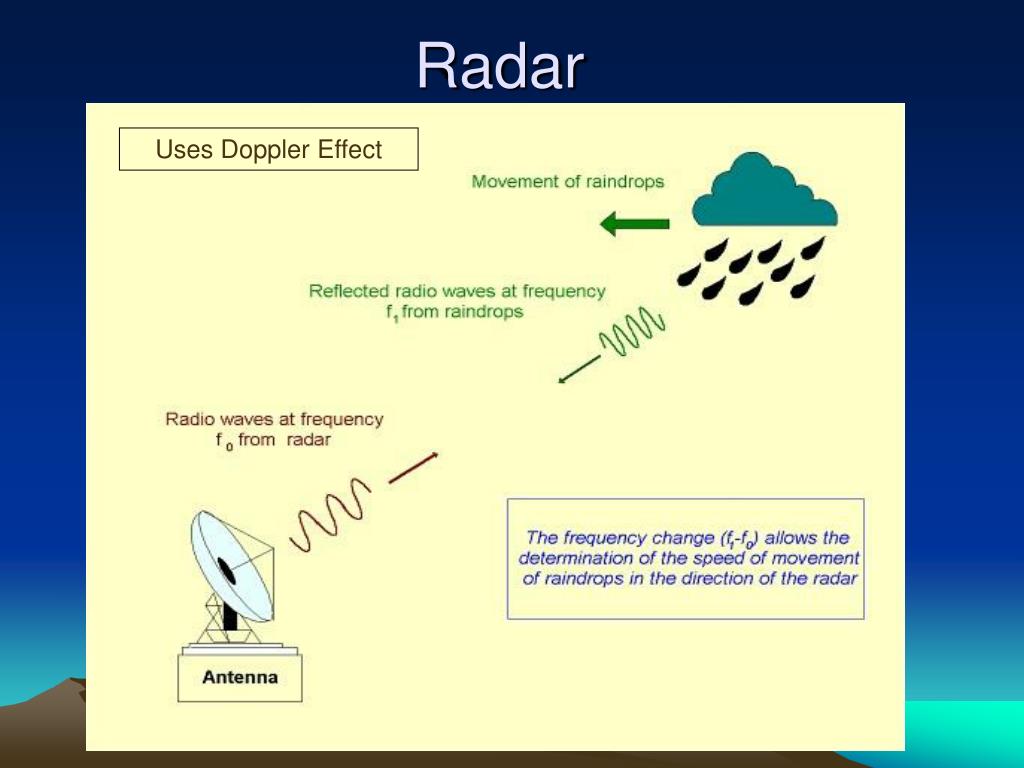 Radar

Uses Doppler Effect

Movement of raindrops

Reflected radio waves at frequency $f_1$ from raindrops

Radio waves at frequency $f_0$ from radar

The frequency change ($f_1$-$f_0$) allows the determination of the speed of movement of raindrops in the direction of the radar

Antenna